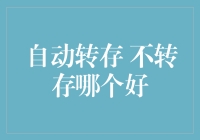 自动转存 不转存哪个好